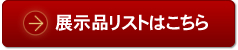 展示品リストはこちら